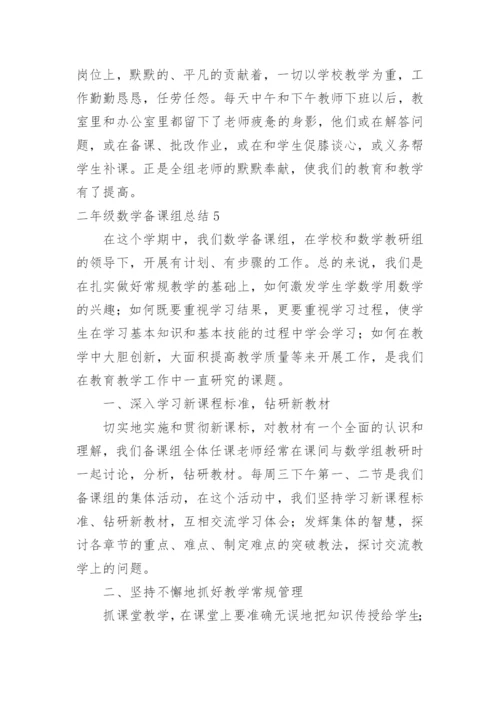 岗位上，默默的、平凡的贡献着，一切以学校教学为重，工作勤勤恳恳，任劳任怨。每天中午和下午教师下班以后，教室里和办公室里都留下了老师疲惫的身影，他们或在解答问题，或在备课、批改作业，或在和学生促膝谈心，或义务帮学生补课。正是全组老师的默默奉献，使我们的教育和教学有了提高。

二年级数学备课组总结5

在这个学期中，我们数学备课组，在学校和数学教研组的领导下，开展有计划、有步骤的工作。总的来说，我们是在扎实做好常规教学的基础上，如何激发学生学数学用数学的兴趣；如何既要重视学习结果，更要重视学习过程，使学生在学习基本知识和基本技能的过程中学会学习；如何在教学中大胆创新，大面积提高教学质量等来开展工作，是我们在教育教学工作中一直研究的课题。

一、深入学习新课程标准，钻研新教材

切实地实施和贯彻新课标，对教材有一个全面的认识和理解，我们备课组全体任课老师经常在课间与数学组教研时一起讨论，分析，钻研教材。每周三下午第一、二节是我们备课组的集体活动，在这个活动中，我们坚持学习新课程标准、钻研新教材，互相交流学习体会；发挥集体的智慧，探讨各章节的重点、难点、制定难点的突破教法，探讨交流教学上的问题。

二、坚持不懈地抓好教学常规管理

抓课堂教学，在课堂上要准确无误地把知识传授给学生；